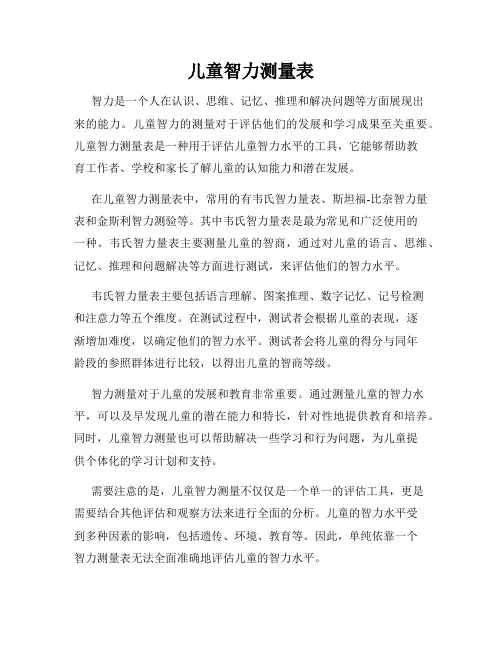 儿童智力测量表

智力是一个人在认识、思维、记忆、推理和解决问题等方面展现出来的能力。儿童智力的测量对于评估他们的发展和学习成果至关重要。儿童智力测量表是一种用于评估儿童智力水平的工具，它能够帮助教育工作者、学校和家长了解儿童的认知能力和潜在发展。

在儿童智力测量表中，常用的有韦氏智力量表、斯坦福-比奈智力量表和金斯利智力测验等。其中韦氏智力量表是最为常见和广泛使用的一种。韦氏智力量表主要测量儿童的智商，通过对儿童的语言、思维、记忆、推理和问题解决等方面进行测试，来评估他们的智力水平。

韦氏智力量表主要包括语言理解、图案推理、数字记忆、记号检测和注意力等五个维度。在测试过程中，测试者会根据儿童的表现，逐渐增加难度，以确定他们的智力水平。测试者会将儿童的得分与同年龄段的参照群体进行比较，以得出儿童的智商等级。

智力测量对于儿童的发展和教育非常重要。通过测量儿童的智力水平，可以及早发现儿童的潜在能力和特长，针对性地提供教育和培养。同时，儿童智力测量也可以帮助解决一些学习和行为问题，为儿童提供个体化的学习计划和支持。

需要注意的是，儿童智力测量不仅仅是一个单一的评估工具，更是需要结合其他评估和观察方法来进行全面的分析。儿童的智力水平受到多种因素的影响，包括遗传、环境、教育等。因此，单纯依靠一个智力测量表无法全面准确地评估儿童的智力水平。